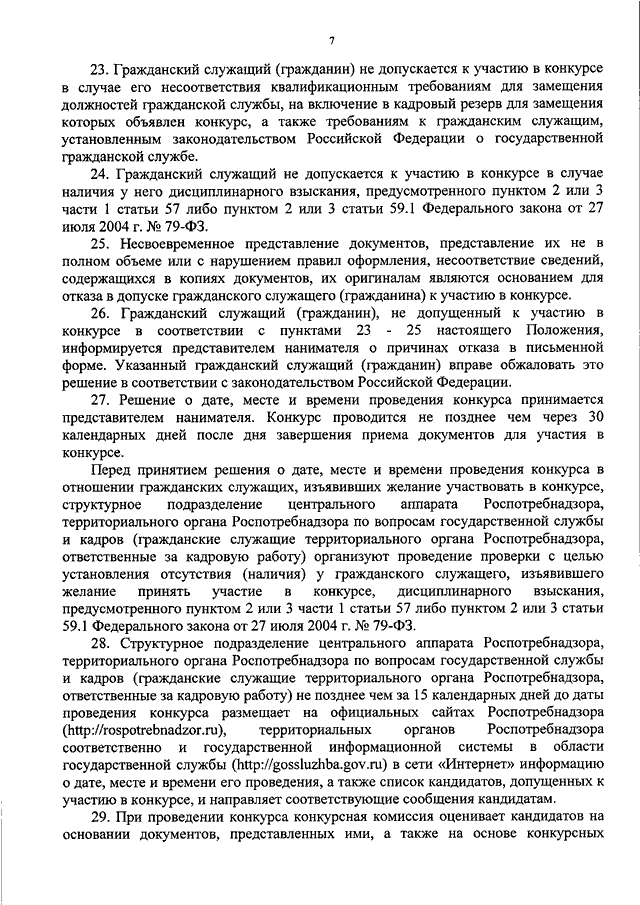 7

23. Гражданский служащий (гражданин) не допускается к участию в конкурсе в случае его несоответствия квалификационным требованиям для замещения должностей гражданской службы, на включение в кадровый резерв для замещения которых объявлен конкурс, а также требованиям к гражданским служащим, установленным законодательством Российской Федерации о государственной гражданской службе.

24. Гражданский служащий не допускается к участию в конкурсе в случае наличия у него дисциплинарного взыскания, предусмотренного пунктом 2 или 3 части 1 статьи 57 либо пунктом 2 или 3 статьи 59.1 Федерального закона от 27 июля 2004 г. № 79-ФЗ.

25. Несвоевременное представление документов, представление их не в полном объеме или с нарушением правил оформления, несоответствие сведений, содержащихся в копиях документов, их оригиналам являются основанием для отказа в допуске гражданского служащего (гражданина) к участию в конкурсе.

26. Гражданский служащий (гражданин), не допущенный к участию в конкурсе в соответствии с пунктами 23 - 25 настоящего Положения, информируется представителем нанимателя о причинах отказа в письменной форме. Указанный гражданский служащий (гражданин) вправе обжаловать это решение в соответствии с законодательством Российской Федерации.

27. Решение о дате, месте и времени проведения конкурса принимается представителем нанимателя. Конкурс проводится не позднее чем через 30 календарных дней после дня завершения приема документов для участия в конкурсе.

Перед принятием решения о дате, месте и времени проведения конкурса в отношении гражданских служащих, изъявивших желание участвовать в конкурсе, структурное подразделение центрального аппарата Роспотребнадзора, территориального органа Роспотребнадзора по вопросам государственной службы и кадров (гражданские служащие территориального органа Роспотребнадзора, ответственные за кадровую работу) организуют проведение проверки с целью установления отсутствия (наличия) у гражданского служащего, изъявившего желание принять участие в конкурсе, дисциплинарного взыскания, предусмотренного пунктом 2 или 3 части 1 статьи 57 либо пунктом 2 или 3 статьи 59.1 Федерального закона от 27 июля 2004 г. № 79-ФЗ.

28. Структурное подразделение центрального аппарата Роспотребнадзора, территориального органа Роспотребнадзора по вопросам государственной службы и кадров (гражданские служащие территориального органа Роспотребнадзора, ответственные за кадровую работу) не позднее чем за 15 календарных дней до даты проведения конкурса размещает на официальных сайтах Роспотребнадзора (http://rospotrebnadzor.ru), территориальных органов Роспотребнадзора соответственно и государственной информационной системы в области государственной службы (http://gossluzhba.gov.ru) в сети «Интернет» информацию о дате, месте и времени его проведения, а также список кандидатов, допущенных к участию в конкурсе, и направляет соответствующие сообщения кандидатам.

29. При проведении конкурса конкурсная комиссия оценивает кандидатов на основании документов, представленных ими, а также на основе конкурсных